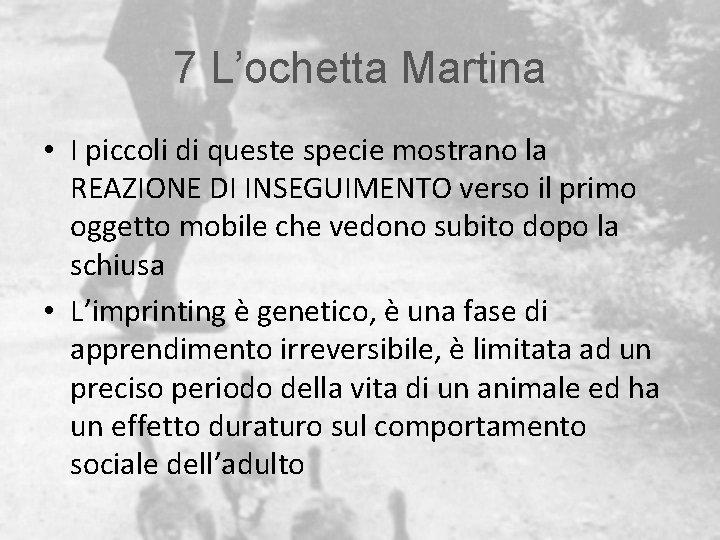 7 L'ochetta Martina

• I piccoli di queste specie mostrano la REAZIONE DI INSEGUIMENTO verso il primo oggetto mobile che vedono subito dopo la schiusa
• L'imprinting è genetico, è una fase di apprendimento irreversibile, è limitata ad un preciso periodo della vita di un animale ed ha un effetto duraturo sul comportamento sociale dell'adulto